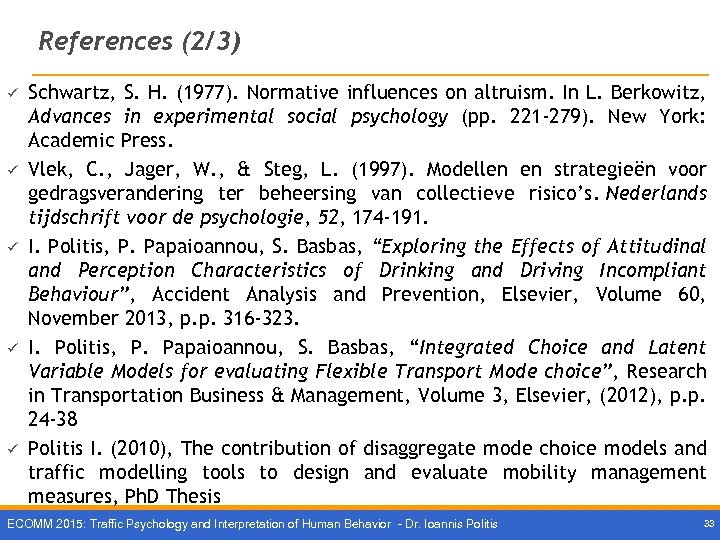 References (2/3)

✓ Schwartz, S. H. (1977). Normative influences on altruism. In L. Berkowitz, Advances in experimental social psychology (pp. 221-279). New York: Academic Press.

✓ Vlek, C., Jager, W., & Steg, L. (1997). Modellen en strategieën voor gedragsverandering ter beheersing van collectieve risico's. Nederlands tijdschrift voor de psychologie, 52, 174-191.

✓ I. Politis, P. Papaioannou, S. Basbas, "Exploring the Effects of Attitudinal and Perception Characteristics of Drinking and Driving Incompliant Behaviour", Accident Analysis and Prevention, Elsevier, Volume 60, November 2013, p.p. 316-323.

✓ I. Politis, P. Papaioannou, S. Basbas, "Integrated Choice and Latent Variable Models for evaluating Flexible Transport Mode choice", Research in Transportation Business & Management, Volume 3, Elsevier, (2012), p.p. 24-38

✓ Politis I. (2010), The contribution of disaggregate mode choice models and traffic modelling tools to design and evaluate mobility management measures, PhD Thesis

ECOMM 2015: Traffic Psychology and Interpretation of Human Behavior - Dr. Ioannis Politis 33